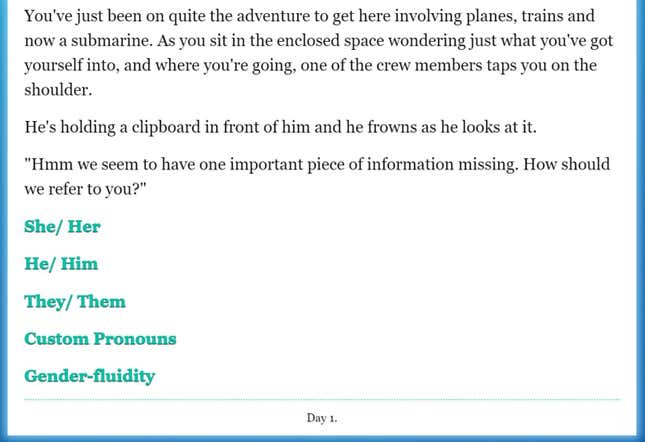 You've just been on quite the adventure to get here involving planes, trains and now a submarine. As you sit in the enclosed space wondering just what you've got yourself into, and where you're going, one of the crew members taps you on the shoulder.

He's holding a clipboard in front of him and he frowns as he looks at it.

"Hmm we seem to have one important piece of information missing. How should we refer to you?"

She/ Her

He/ Him

They/ Them

Custom Pronouns

Gender-fluidity

Day 1.